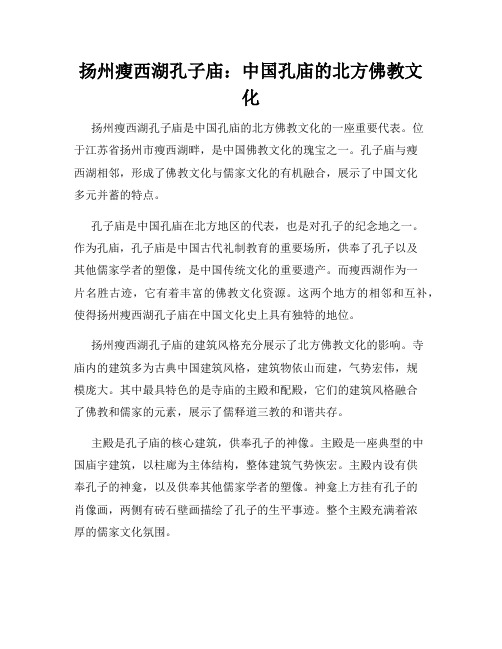 扬州瘦西湖孔子庙：中国孔庙的北方佛教文化

扬州瘦西湖孔子庙是中国孔庙的北方佛教文化的一座重要代表。位于江苏省扬州市瘦西湖畔，是中国佛教文化的瑰宝之一。孔子庙与瘦西湖相邻，形成了佛教文化与儒家文化的有机融合，展示了中国文化多元并蓄的特点。

孔子庙是中国孔庙在北方地区的代表，也是对孔子的纪念地之一。作为孔庙，孔子庙是中国古代礼制教育的重要场所，供奉了孔子以及其他儒家学者的塑像，是中国传统文化的重要遗产。而瘦西湖作为一片名胜古迹，它有着丰富的佛教文化资源。这两个地方的相邻和互补，使得扬州瘦西湖孔子庙在中国文化史上具有独特的地位。

扬州瘦西湖孔子庙的建筑风格充分展示了北方佛教文化的影响。寺庙内的建筑多为古典中国建筑风格，建筑物依山而建，气势宏伟，规模庞大。其中最具特色的是寺庙的主殿和配殿，它们的建筑风格融合了佛教和儒家的元素，展示了儒释道三教的和谐共存。

主殿是孔子庙的核心建筑，供奉孔子的神像。主殿是一座典型的中国庙宇建筑，以柱廊为主体结构，整体建筑气势恢宏。主殿内设有供奉孔子的神龛，以及供奉其他儒家学者的塑像。神龛上方挂有孔子的肖像画，两侧有砖石壁画描绘了孔子的生平事迹。整个主殿充满着浓厚的儒家文化氛围。